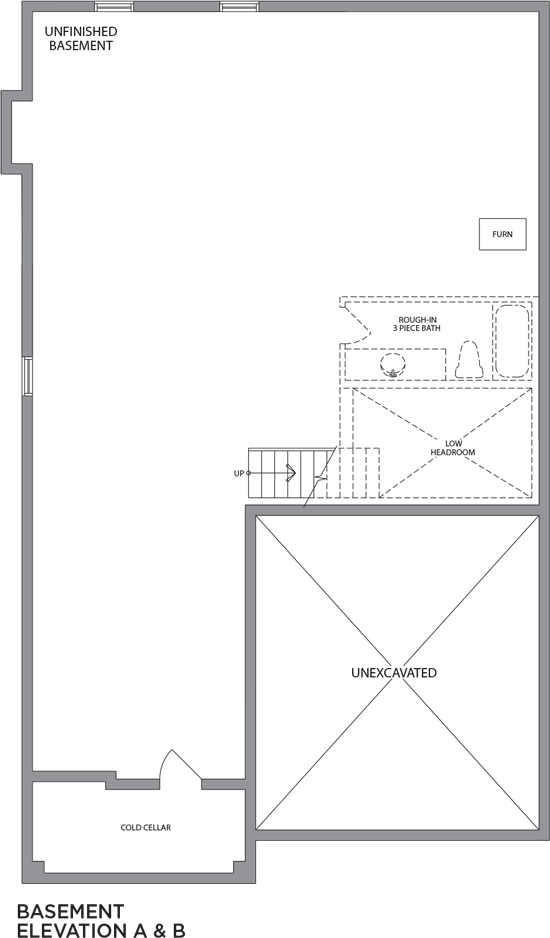 UNFINISHED BASEMENT

FURN

ROUGH-IN 3 PIECE BATH

LOW HEADROOM

UP

UNEXCAVATED

COLD CELLAR

BASEMENT
ELEVATION A & B